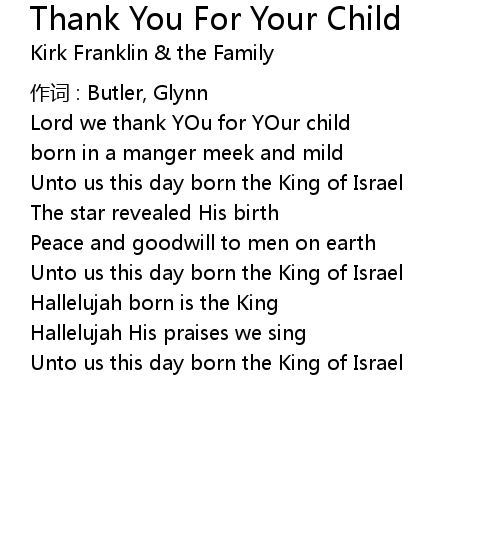 Thank You For Your Child
Kirk Franklin & the Family

作词 : Butler, Glynn
Lord we thank YOu for YOur child
born in a manger meek and mild
Unto us this day born the King of Israel
The star revealed His birth
Peace and goodwill to men on earth
Unto us this day born the King of Israel
Hallelujah born is the King
Hallelujah His praises we sing
Unto us this day born the King of Israel